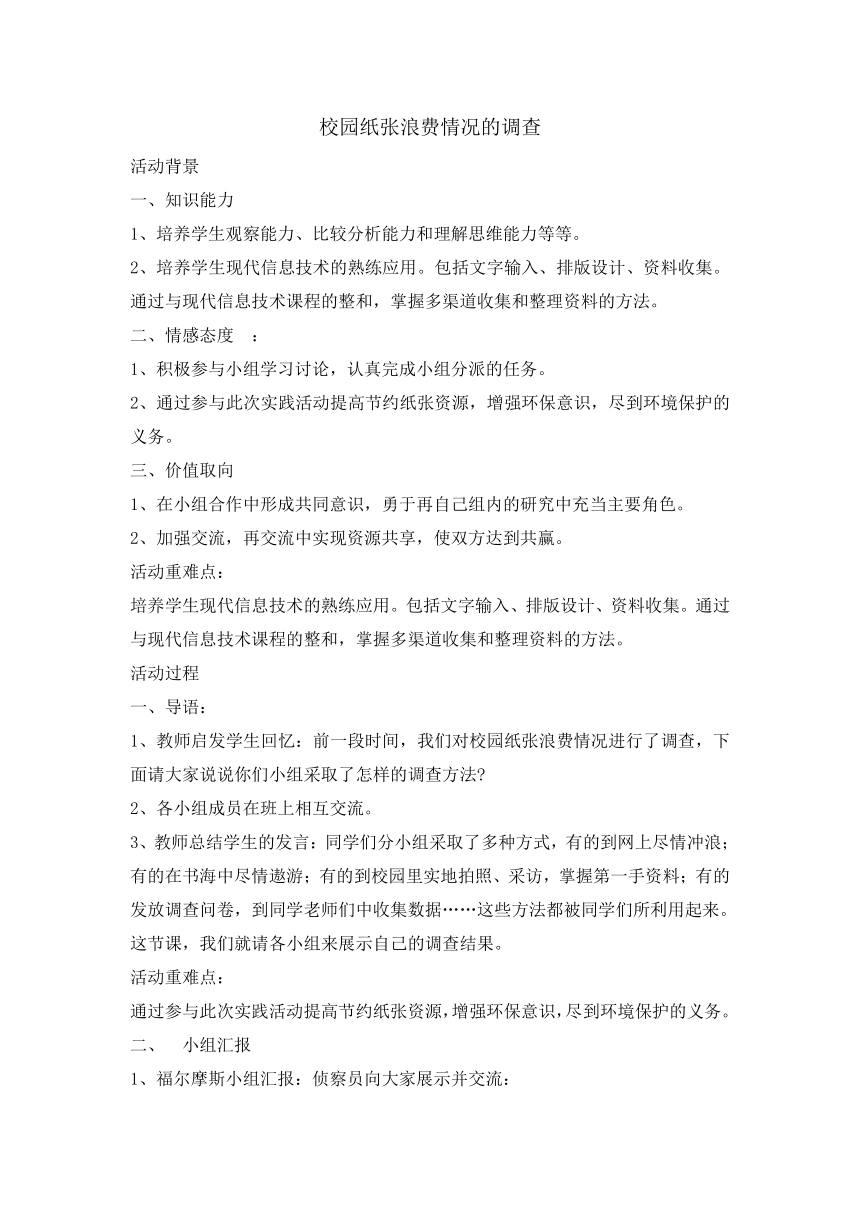 校园纸张浪费情况的调查

活动背景

一、知识能力

1、培养学生观察能力、比较分析能力和理解思维能力等等。

2、培养学生现代信息技术的熟练应用。包括文字输入、排版设计、资料收集。通过与现代信息技术课程的整和，掌握多渠道收集和整理资料的方法。

二、情感态度 ：

1、积极参与小组学习讨论，认真完成小组分派的任务。

2、通过参与此次实践活动提高节约纸张资源，增强环保意识，尽到环境保护的义务。

三、价值取向

1、在小组合作中形成共同意识，勇于再自己组内的研究中充当主要角色。

2、加强交流，再交流中实现资源共享，使双方达到共赢。

活动重难点：

培养学生现代信息技术的熟练应用。包括文字输入、排版设计、资料收集。通过与现代信息技术课程的整和，掌握多渠道收集和整理资料的方法。

活动过程

一、导语：

1、教师启发学生回忆：前一段时间，我们对校园纸张浪费情况进行了调查，下面请大家说说你们小组采取了怎样的调查方法?

2、各小组成员在班上相互交流。

3、教师总结学生的发言：同学们分小组采取了多种方式，有的到网上尽情冲浪；有的在书海中尽情遨游；有的到校园里实地拍照、采访，掌握第一手资料；有的发放调查问卷，到同学老师们中收集数据……这些方法都被同学们所利用起来。这节课，我们就请各小组来展示自己的调查结果。

活动重难点：

通过参与此次实践活动提高节约纸张资源，增强环保意识，尽到环境保护的义务。

二、 小组汇报

1、福尔摩斯小组汇报：侦察员向大家展示并交流：